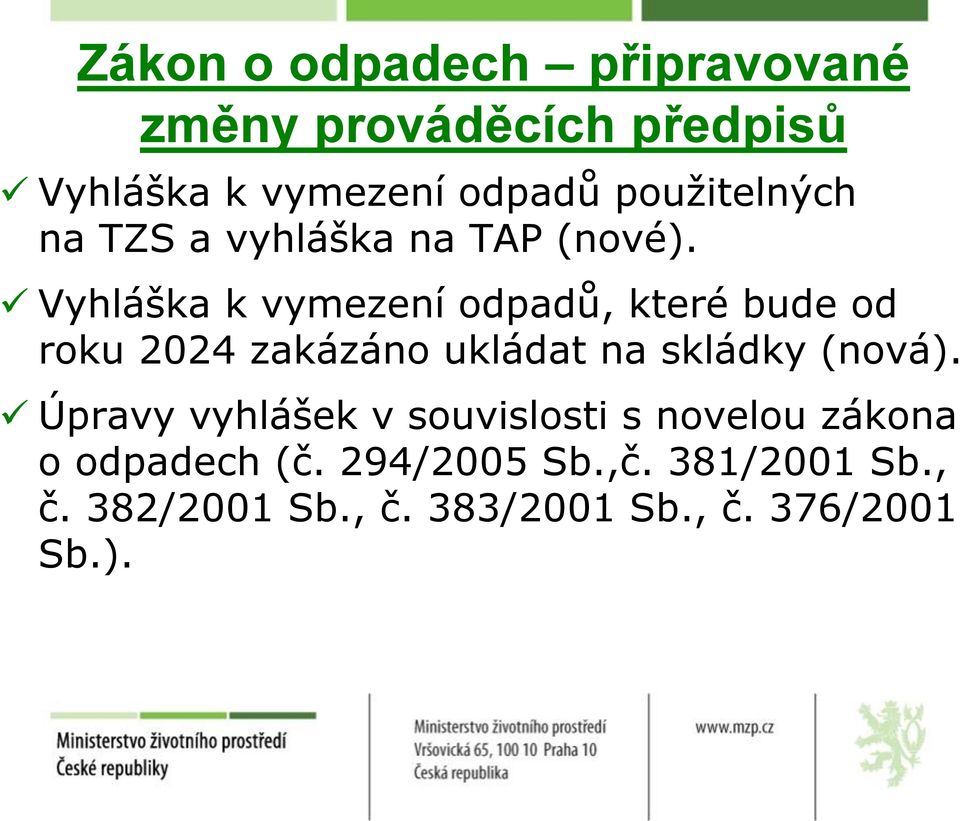 Zákon o odpadech – připravované změny prováděcích předpisů

✓ Vyhláška k vymezení odpadů použitelných na TZS a vyhláška na TAP (nové).

✓ Vyhláška k vymezení odpadů, které bude od roku 2024 zakázáno ukládat na skládky (nová).

✓ Úpravy vyhlášek v souvislosti s novelou zákona o odpadech (č. 294/2005 Sb.,č. 381/2001 Sb., č. 382/2001 Sb., č. 383/2001 Sb., č. 376/2001 Sb.).

Ministerstvo životního prostředí
České republiky

Ministerstvo životního prostředí
Vršovická 65, 100 10 Praha 10
Česká republika

www.mzp.cz